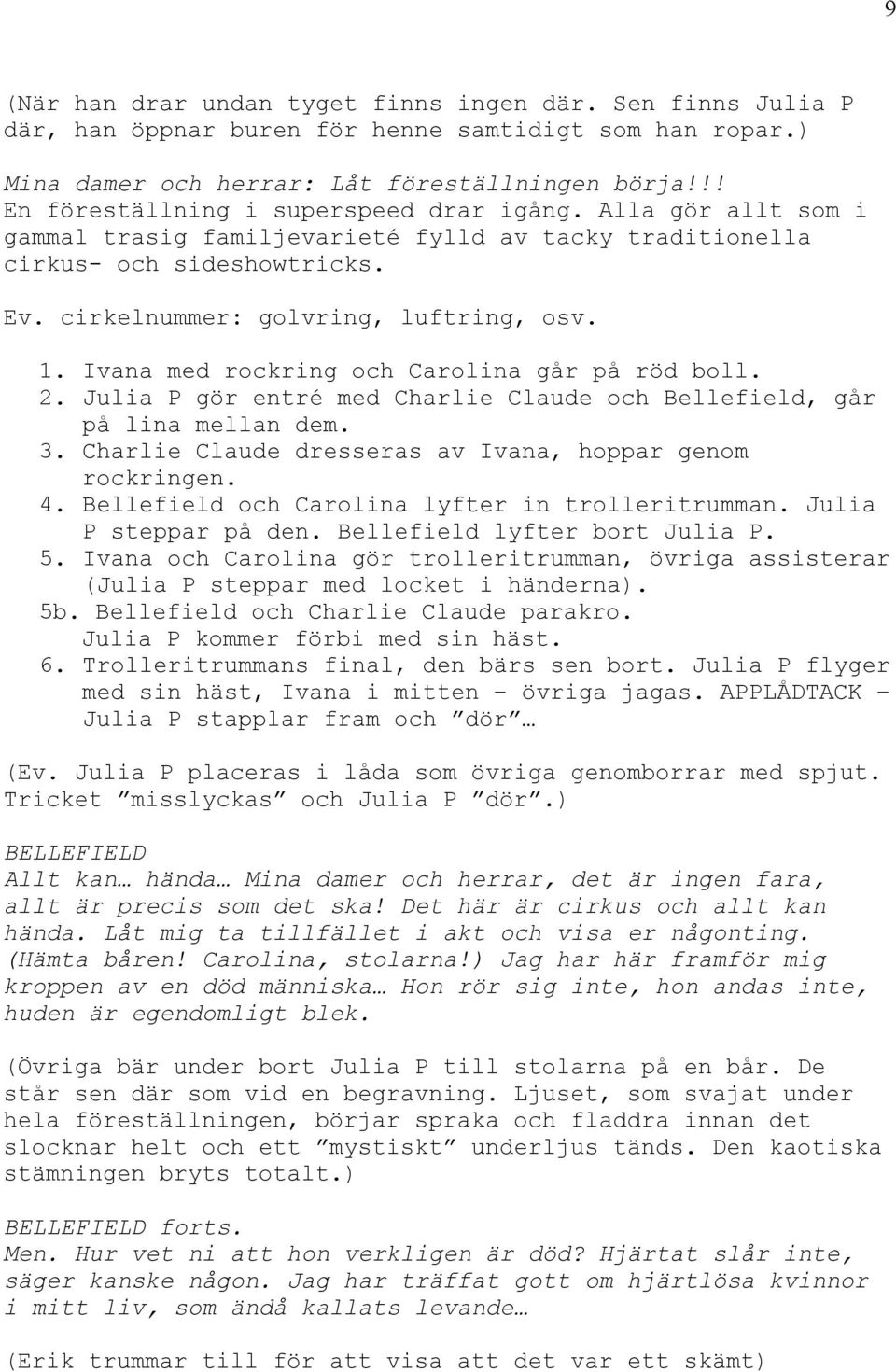 9

(När han drar undan tyget finns ingen där. Sen finns Julia P där, han öppnar buren för henne samtidigt som han ropar.)

Mina damer och herrar: Låt föreställningen börja!!!
En föreställning i superspeed drar igång. Alla gör allt som i gammal trasig familjevarieté fylld av tacky traditionella cirkus- och sideshowtricks.

Ev. cirkelnummer: golvring, luftring, osv.

1. Ivana med rockring och Carolina går på röd boll.
2. Julia P gör entré med Charlie Claude och Bellefield, går på lina mellan dem.
3. Charlie Claude dresseras av Ivana, hoppar genom rockringen.
4. Bellefield och Carolina lyfter in trolleritrumman. Julia P steppar på den. Bellefield lyfter bort Julia P.
5. Ivana och Carolina gör trolleritrumman, övriga assisterar (Julia P steppar med locket i händerna).
5b. Bellefield och Charlie Claude parakro. Julia P kommer förbi med sin häst.
6. Trolleritrummans final, den bärs sen bort. Julia P flyger med sin häst, Ivana i mitten – övriga jagas. APPLÅDTACK – Julia P stapplar fram och ”dör”…

(Ev. Julia P placeras i låda som övriga genomborrar med spjut. Tricket ”misslyckas” och Julia P ”dör”.)

BELLEFIELD
Allt kan… hända… Mina damer och herrar, det är ingen fara, allt är precis som det ska! Det här är cirkus och allt kan hända. Låt mig ta tillfället i akt och visa er någonting. (Hämta båren! Carolina, stolarna!) Jag har här framför mig kroppen av en död människa… Hon rör sig inte, hon andas inte, huden är egendomligt blek.

(Övriga bär under bort Julia P till stolarna på en bår. De står sen där som vid en begravning. Ljuset, som svajat under hela föreställningen, börjar spraka och fladdra innan det slocknar helt och ett ”mystiskt” underljus tänds. Den kaotiska stämningen bryts totalt.)

BELLEFIELD forts.
Men. Hur vet ni att hon verkligen är död? Hjärtat slår inte, säger kanske någon. Jag har träffat gott om hjärtlösa kvinnor i mitt liv, som ändå kallats levande…

(Erik trummar till för att visa att det var ett skämt)